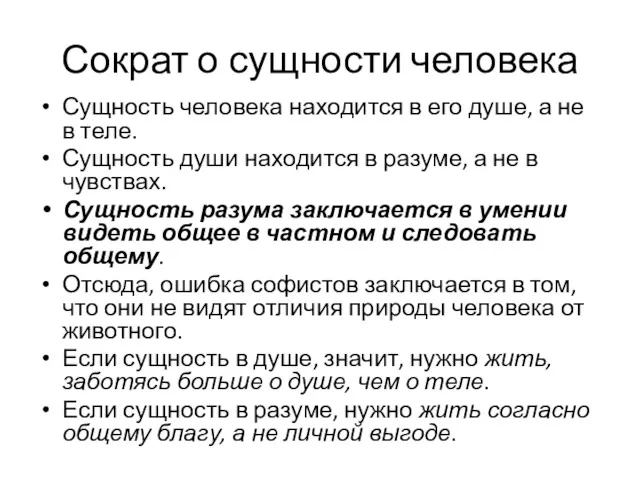 Сократ о сущности человека

• Сущность человека находится в его душе, а не в теле.
• Сущность души находится в разуме, а не в чувствах.
• Сущность разума заключается в умении видеть общее в частном и следовать общему.
• Отсюда, ошибка софистов заключается в том, что они не видят отличия природы человека от животного.
• Если сущность в душе, значит, нужно жить, заботясь больше о душе, чем о теле.
• Если сущность в разуме, нужно жить согласно общему благу, а не личной выгоде.